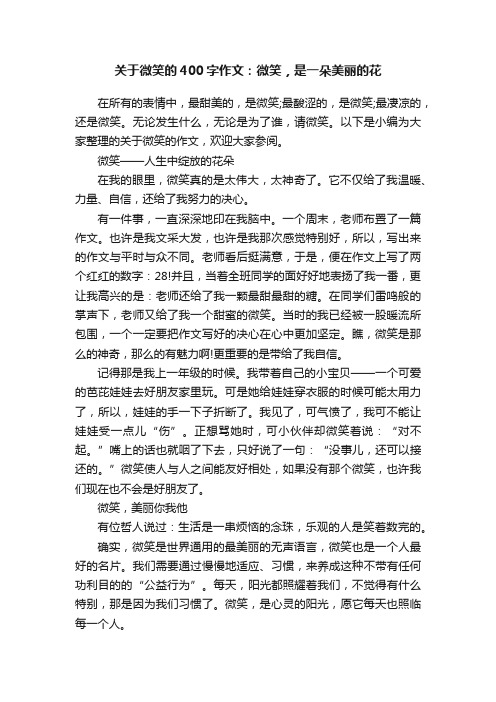 关于微笑的400字作文：微笑，是一朵美丽的花

在所有的表情中，最甜美的，是微笑;最酸涩的，是微笑;最凄凉的，还是微笑。无论发生什么，无论是为了谁，请微笑。以下是小编为大家整理的关于微笑的作文，欢迎大家参阅。

微笑——人生中绽放的花朵

在我的眼里，微笑真的是太伟大，太神奇了。它不仅给了我温暖、力量、自信，还给了我努力的决心。

有一件事，一直深深地印在我脑中。一个周末，老师布置了一篇作文。也许是我文采大发，也许是我那次感觉特别好，所以，写出来的作文与平时与众不同。老师看后挺满意，于是，便在作文上写了两个红红的数字：28!并且，当着全班同学的面好好地表扬了我一番，更让我高兴的是：老师还给了我一颗最甜最甜的糖。在同学们雷鸣般的掌声下，老师又给了我一个甜蜜的微笑。当时的我已经被一股暖流所包围，一个一定要把作文写好的决心在心中更加坚定。瞧，微笑是那么的神奇，那么的有魅力啊!更重要的是带给了我自信。

记得那是我上一年级的时候。我带着自己的小宝贝——一个可爱的芭芘娃娃去好朋友家里玩。可是她给娃娃穿衣服的时候可能太用力了，所以，娃娃的手一下子折断了。我见了，可气愤了，我可不能让娃娃受一点儿“伤”。正想骂她时，可小伙伴却微笑着说：“对不起。”嘴上的话也就咽了下去，只好说了一句：“没事儿，还可以接还的。”微笑使人与人之间能友好相处，如果没有那个微笑，也许我们现在也不会是好朋友了。

微笑，美丽你我他

有位哲人说过：生活是一串烦恼的念珠，乐观的人是笑着数完的。

确实，微笑是世界通用的最美丽的无声语言，微笑也是一个人最好的名片。我们需要通过慢慢地适应、习惯，来养成这种不带有任何功利目的的“公益行为”。每天，阳光都照耀着我们，不觉得有什么特别，那是因为我们习惯了。微笑，是心灵的阳光，愿它每天也照临每一个人。